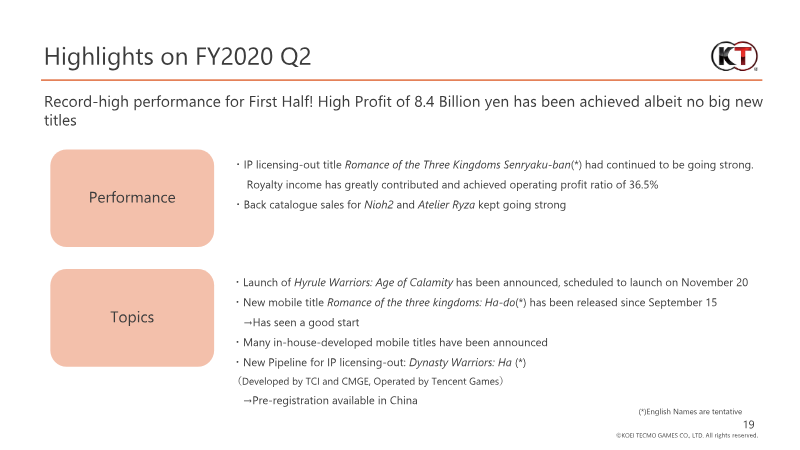 Highlights on FY2020 Q2

KT

Record-high performance for First Half! High Profit of 8.4 Billion yen has been achieved albeit no big new titles

Performance

・IP licensing-out title Romance of the Three Kingdoms Senryaku-ban(*) had continued to be going strong. Royalty income has greatly contributed and achieved operating profit ratio of 36.5%
・Back catalogue sales for Nioh2 and Atelier Ryza kept going strong

Topics

・Launch of Hyrule Warriors: Age of Calamity has been announced, scheduled to launch on November 20
・New mobile title Romance of the three kingdoms: Ha-do(*) has been released since September 15
→Has seen a good start
・Many in-house-developed mobile titles have been announced
・New Pipeline for IP licensing-out: Dynasty Warriors: Ha (*)
(Developed by TCI and CMGE, Operated by Tencent Games)
→Pre-registration available in China

(*)English Names are tentative

19

©KOEI TECMO GAMES CO., LTD. All rights reserved.